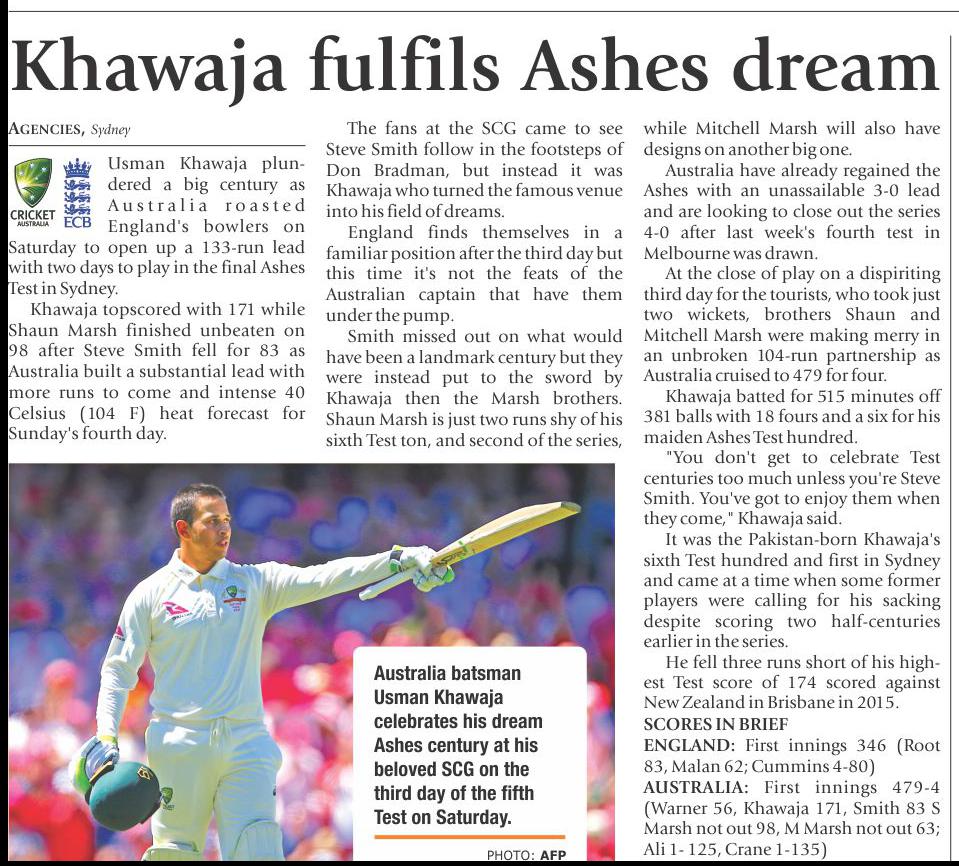 Khawaja fulfils Ashes dream

AGENCIES, Sydney

CRICKET AUSTRALIA ECB

Usman Khawaja plundered a big century as Australia roasted England's bowlers on Saturday to open up a 133-run lead with two days to play in the final Ashes Test in Sydney.

Khawaja topscored with 171 while Shaun Marsh finished unbeaten on 98 after Steve Smith fell for 83 as Australia built a substantial lead with more runs to come and intense 40 Celsius (104 F) heat forecast for Sunday's fourth day.

The fans at the SCG came to see Steve Smith follow in the footsteps of Don Bradman, but instead it was Khawaja who turned the famous venue into his field of dreams.

England finds themselves in a familiar position after the third day but this time it's not the feats of the Australian captain that have them under the pump.

Smith missed out on what would have been a landmark century but they were instead put to the sword by Khawaja then the Marsh brothers. Shaun Marsh is just two runs shy of his sixth Test ton, and second of the series, while Mitchell Marsh will also have designs on another big one.

Australia have already regained the Ashes with an unassailable 3-0 lead and are looking to close out the series 4-0 after last week's fourth test in Melbourne was drawn.

At the close of play on a dispiriting third day for the tourists, who took just two wickets, brothers Shaun and Mitchell Marsh were making merry in an unbroken 104-run partnership as Australia cruised to 479 for four.

Khawaja batted for 515 minutes off 381 balls with 18 fours and a six for his maiden Ashes Test hundred.

"You don't get to celebrate Test centuries too much unless you're Steve Smith. You've got to enjoy them when they come," Khawaja said.

It was the Pakistan-born Khawaja's sixth Test hundred and first in Sydney and came at a time when some former players were calling for his sacking despite scoring two half-centuries earlier in the series.

He fell three runs short of his highest Test score of 174 scored against New Zealand in Brisbane in 2015.

SCORES IN BRIEF
ENGLAND: First innings 346 (Root 83, Malan 62; Cummins 4-80)
AUSTRALIA: First innings 479-4 (Warner 56, Khawaja 171, Smith 83 S Marsh not out 98, M Marsh not out 63; Ali 1- 125, Crane 1-135)

Australia batsman Usman Khawaja celebrates his dream Ashes century at his beloved SCG on the third day of the fifth Test on Saturday.

PHOTO: AFP